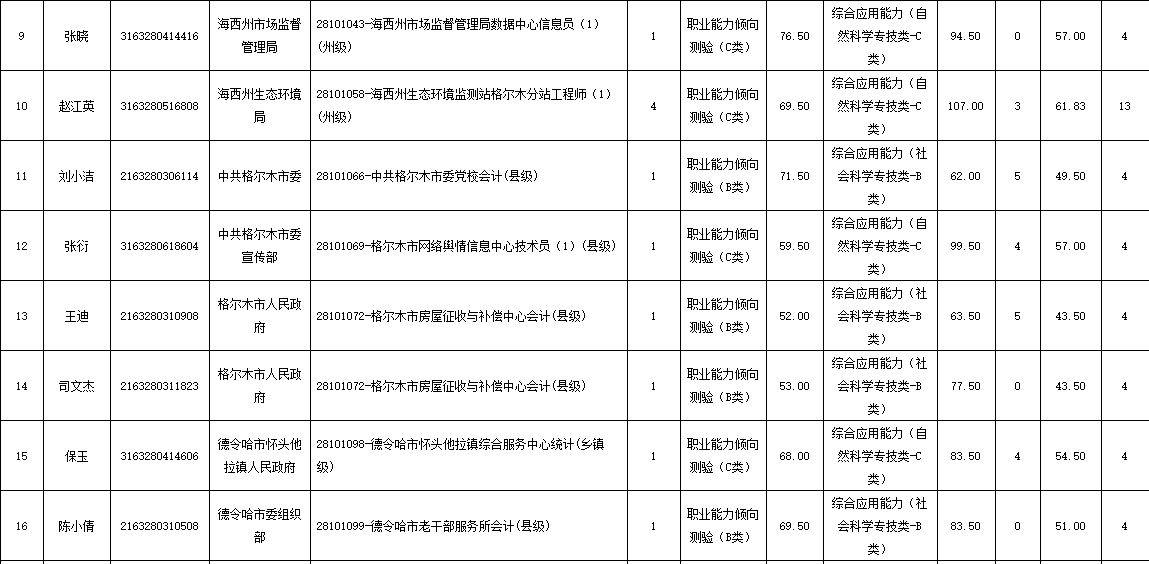 | 9 | 张晓 | 3163280414416 | 海西州市场监督管理局 | 28101043-海西州市场监督管理局数据中心信息员（1）(州级) | 1 | 职业能力倾向测验（C类） | 76.50 | 综合应用能力（自然科学专技类-C类） | 94.50 | 0 | 57.00 | 4 |
|---|---|---|---|---|---|---|---|---|---|---|---|---|
| 10 | 赵江英 | 3163280516808 | 海西州生态环境局 | 28101058-海西州生态环境监测站格尔木分站工程师（1）(州级) | 4 | 职业能力倾向测验（C类） | 69.50 | 综合应用能力（自然科学专技类-C类） | 107.00 | 3 | 61.83 | 13 |
| 11 | 刘小洁 | 2163280306114 | 中共格尔木市委 | 28101066-中共格尔木市委党校会计(县级) | 1 | 职业能力倾向测验（B类） | 71.50 | 综合应用能力（社会科学专技类-B类） | 62.00 | 5 | 49.50 | 4 |
| 12 | 张衍 | 3163280618604 | 中共格尔木市委宣传部 | 28101069-格尔木市网络舆情信息中心技术员（1）(县级) | 1 | 职业能力倾向测验（C类） | 59.50 | 综合应用能力（自然科学专技类-C类） | 99.50 | 4 | 57.00 | 4 |
| 13 | 王迪 | 2163280310908 | 格尔木市人民政府 | 28101072-格尔木市房屋征收与补偿中心会计(县级) | 1 | 职业能力倾向测验（B类） | 52.00 | 综合应用能力（社会科学专技类-B类） | 63.50 | 5 | 43.50 | 4 |
| 14 | 司文杰 | 2163280311823 | 格尔木市人民政府 | 28101072-格尔木市房屋征收与补偿中心会计(县级) | 1 | 职业能力倾向测验（B类） | 53.00 | 综合应用能力（社会科学专技类-B类） | 77.50 | 0 | 43.50 | 4 |
| 15 | 保玉 | 3163280414606 | 德令哈市怀头他拉镇人民政府 | 28101098-德令哈市怀头他拉镇综合服务中心统计(乡镇级) | 1 | 职业能力倾向测验（C类） | 68.00 | 综合应用能力（自然科学专技类-C类） | 83.50 | 4 | 54.50 | 4 |
| 16 | 陈小倩 | 2163280310508 | 德令哈市委组织部 | 28101099-德令哈市老干部服务所会计(县级) | 1 | 职业能力倾向测验（B类） | 69.50 | 综合应用能力（社会科学专技类-B类） | 83.50 | 0 | 51.00 | 4 |